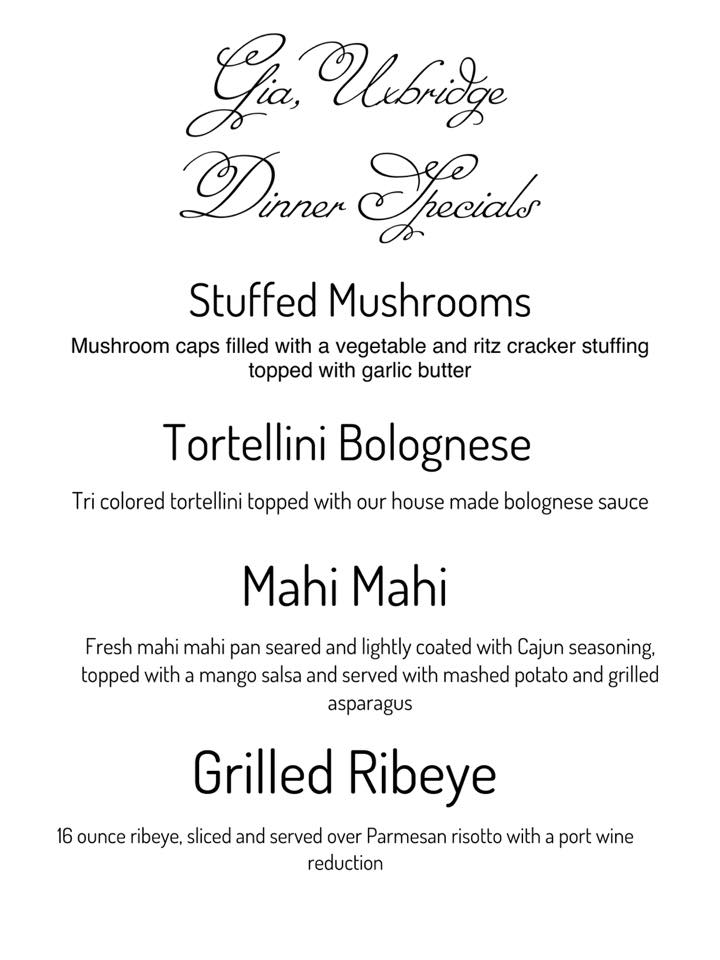 Gia, Uxbridge
Dinner Specials

Stuffed Mushrooms
Mushroom caps filled with a vegetable and ritz cracker stuffing topped with garlic butter

Tortellini Bolognese
Tri colored tortellini topped with our house made bolognese sauce

Mahi Mahi
Fresh mahi mahi pan seared and lightly coated with Cajun seasoning, topped with a mango salsa and served with mashed potato and grilled asparagus

Grilled Ribeye
16 ounce ribeye, sliced and served over Parmesan risotto with a port wine reduction